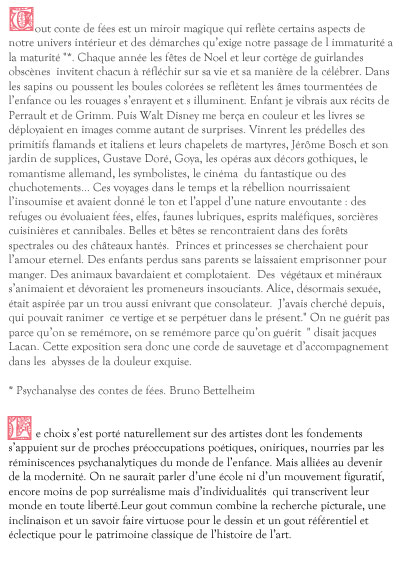 Tout conte de fées est un miroir magique qui reflète certains aspects de notre univers intérieur et des démarches qu'exige notre passage de l immaturité a la maturité "*. Chaque année les fêtes de Noel et leur cortège de guirlandes obscènes invitent chacun à réfléchir sur sa vie et sa manière de la célébrer. Dans les sapins ou poussent les boules colorées se reflètent les âmes tourmentées de l'enfance ou les rouages s'enrayent et s illuminent. Enfant je vibrais aux récits de Perrault et de Grimm. Puis Walt Disney me berça en couleur et les livres se déployaient en images comme autant de surprises. Vinrent les prédelles des primitifs flamands et italiens et leurs chapelets de martyres, Jérôme Bosch et son jardin de supplices, Gustave Doré, Goya, les opéras aux décors gothiques, le romantisme allemand, les symbolistes, le cinéma du fantastique ou des chuchotements... Ces voyages dans le temps et la rébellion nourrissaient l'insoumise et avaient donné le ton et l'appel d'une nature envoutante : des refuges ou évoluaient fées, elfes, faunes lubriques, esprits maléfiques, sorcières cuisinières et cannibales. Belles et bêtes se rencontraient dans des forêts spectrales ou des châteaux hantés. Princes et princesses se cherchaient pour l'amour eternel. Des enfants perdus sans parents se laissaient emprisonner pour manger. Des animaux bavardaient et complotaient. Des végétaux et minéraux s'animaient et dévoraient les promeneurs insouciants. Alice, désormais sexuée, était aspirée par un trou aussi enivrant que consolateur. J'avais cherché depuis, qui pouvait ranimer ce vertige et se perpétuer dans le présent." On ne guérit pas parce qu'on se remémore, on se remémore parce qu'on guérit " disait jacques Lacan. Cette exposition sera donc une corde de sauvetage et d'accompagnement dans les abysses de la douleur exquise.

* Psychanalyse des contes de fées. Bruno Bettelheim

Le choix s'est porté naturellement sur des artistes dont les fondements s'appuient sur de proches préoccupations poétiques, oniriques, nourries par les réminiscences psychanalytiques du monde de l'enfance. Mais alliées au devenir de la modernité. On ne saurait parler d'une école ni d'un mouvement figuratif, encore moins de pop surréalisme mais d'individualités qui transcrivent leur monde en toute liberté.Leur gout commun combine la recherche picturale, une inclinaison et un savoir faire virtuose pour le dessin et un gout référentiel et éclectique pour le patrimoine classique de l'histoire de l'art.